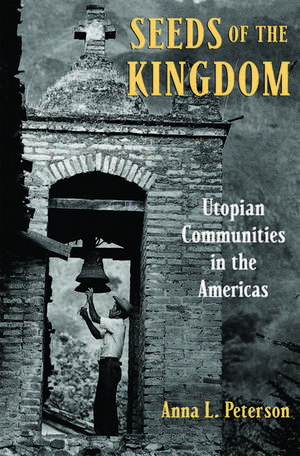 SEEDS OF THE KINGDOM

Utopian Communities in the Americas

Anna L. Peterson